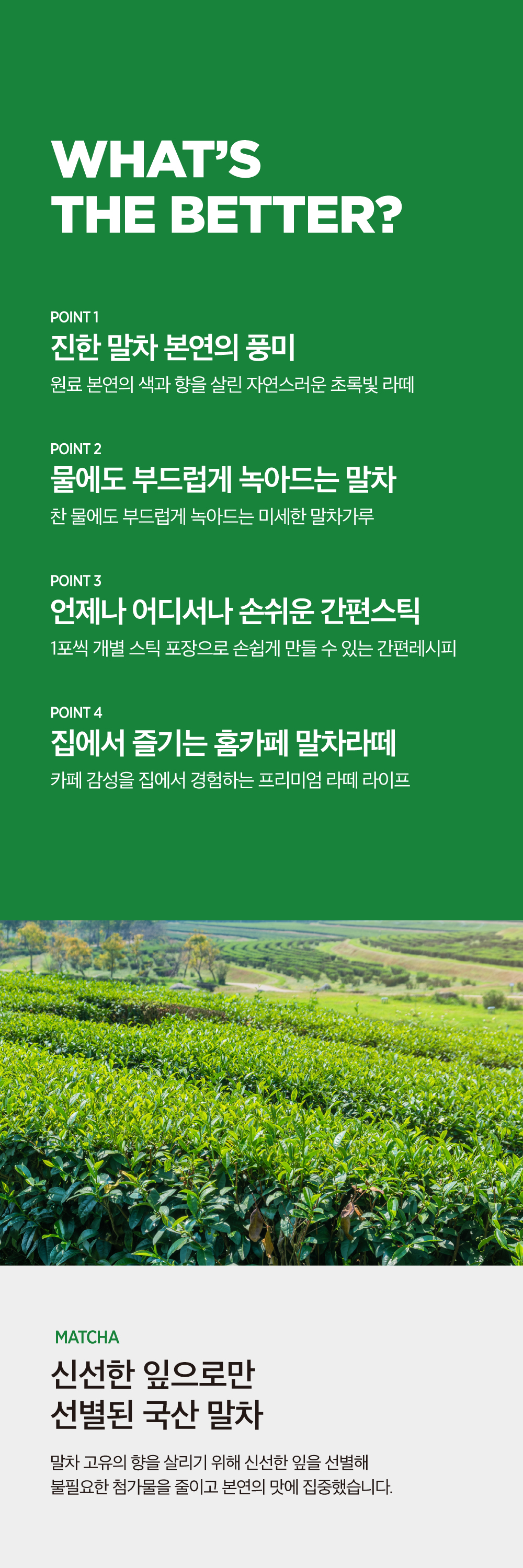 WHAT'S
THE BETTER?

POINT 1
진한 말차 본연의 풍미
원료 본연의 색과 향을 살린 자연스러운 초록빛 라떼

POINT 2
물에도 부드럽게 녹아드는 말차
찬 물에도 부드럽게 녹아드는 미세한 말차가루

POINT 3
언제나 어디서나 손쉬운 간편스틱
1포씩 개별 스틱 포장으로 손쉽게 만들 수 있는 간편레시피

POINT 4
집에서 즐기는 홈카페 말차라떼
카페 감성을 집에서 경험하는 프리미엄 라떼 라이프

MATCHA
신선한 잎으로만
선별된 국산 말차

말차 고유의 향을 살리기 위해 신선한 잎을 선별해
불필요한 첨가물을 줄이고 본연의 맛에 집중했습니다.